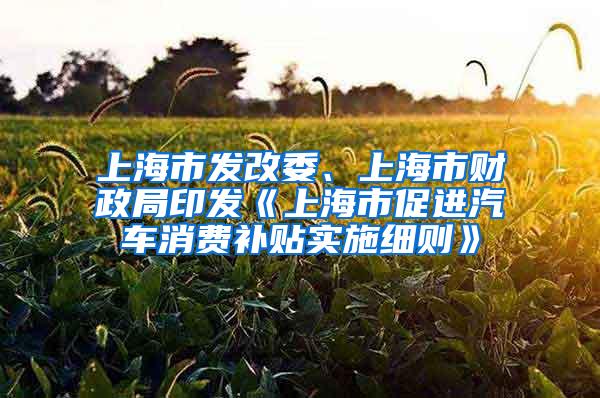 上海市发改委、上海市财政局印发《上海市促进汽车消费补贴实施细则》